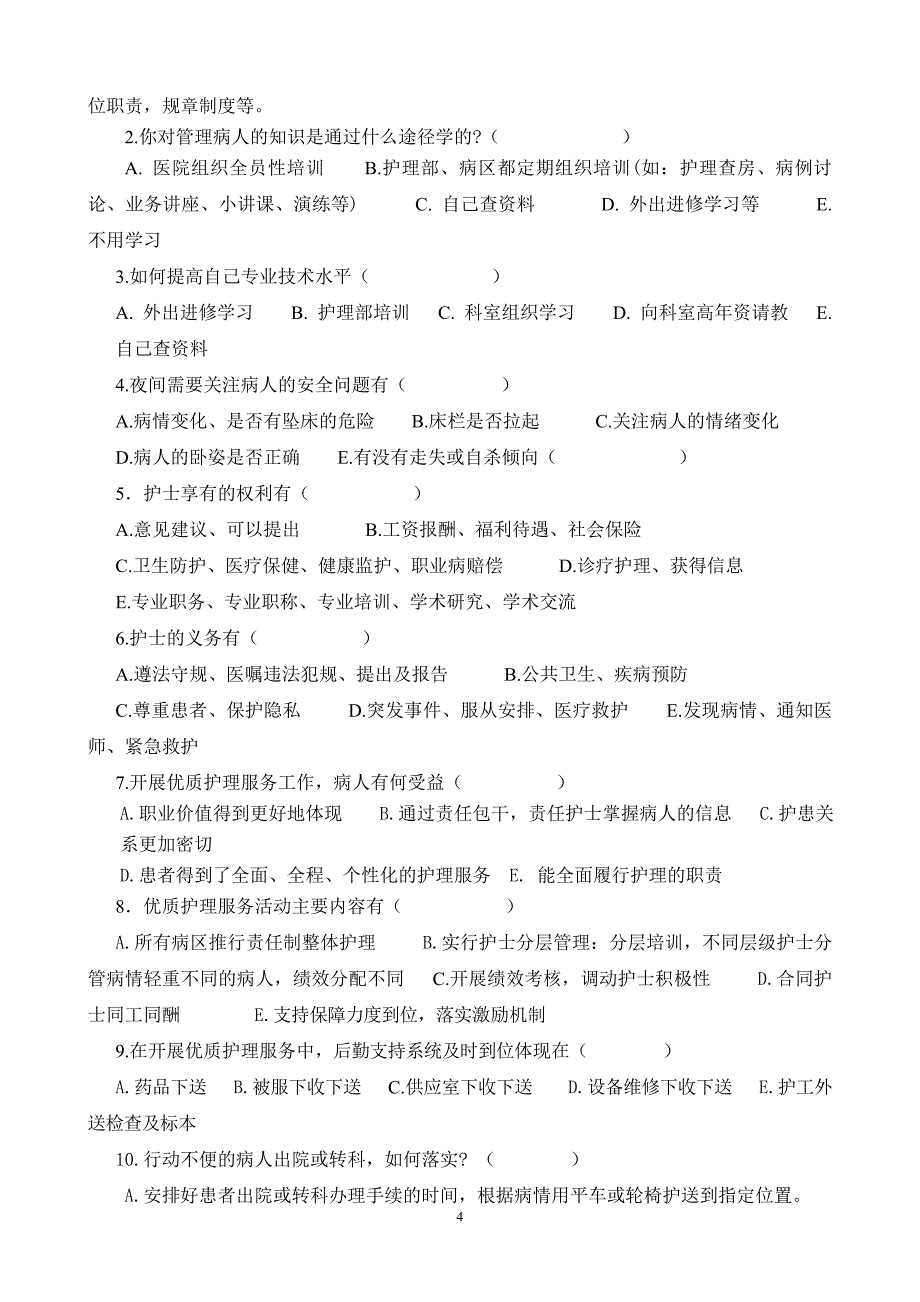 位职责，规章制度等。

2.你对管理病人的知识是通过什么途径学的?（　　　　　　）

A. 医院组织全员性培训　　B.护理部、病区都定期组织培训(如：护理查房、病例讨论、业务讲座、小讲课、演练等)　　C. 自己查资料　　D. 外出进修学习等　　E. 不用学习

3.如何提高自己专业技术水平（　　　　　　）

A. 外出进修学习　　B. 护理部培训　　C. 科室组织学习　　D. 向科室高年资请教　　E. 自己查资料

4.夜间需要关注病人的安全问题有（　　　　　）

A.病情变化、是否有坠床的危险　　B.床栏是否拉起　　C.关注病人的情绪变化

D.病人的卧姿是否正确　　E.有没有走失或自杀倾向（　　　　　　）

5．护士享有的权利有（　　　　　）

A.意见建议、可以提出　　B.工资报酬、福利待遇、社会保险

C.卫生防护、医疗保健、健康监护、职业病赔偿　　D.诊疗护理、获得信息

E.专业职务、专业职称、专业培训、学术研究、学术交流

6.护士的义务有（　　　　　）

A.遵法守规、医嘱违法犯规、提出及报告　　B.公共卫生、疾病预防

C.尊重患者、保护隐私　　D.突发事件、服从安排、医疗救护　　E.发现病情、通知医师、紧急救护

7.开展优质护理服务工作，病人有何受益（　　　　　）

A.职业价值得到更好地体现　　B.通过责任包干，责任护士掌握病人的信息　　C.护患关系更加密切

D.患者得到了全面、全程、个性化的护理服务　E. 能全面履行护理的职责

8．优质护理服务活动主要内容有（　　　　　）

A.所有病区推行责任制整体护理　　B.实行护士分层管理：分层培训，不同层级护士分管病情轻重不同的病人，绩效分配不同　　C.开展绩效考核，调动护士积极性　　D.合同护士同工同酬　　E.支持保障力度到位，落实激励机制

9.在开展优质护理服务中，后勤支持系统及时到位体现在（　　　　）

A.药品下送　B.被服下收下送　C.供应室下收下送　D.设备维修下收下送　E.护工外送检查及标本

10.行动不便的病人出院或转科，如何落实?（　　　　）

A.安排好患者出院或转科办理手续的时间，根据病情用平车或轮椅护送到指定位置。

4